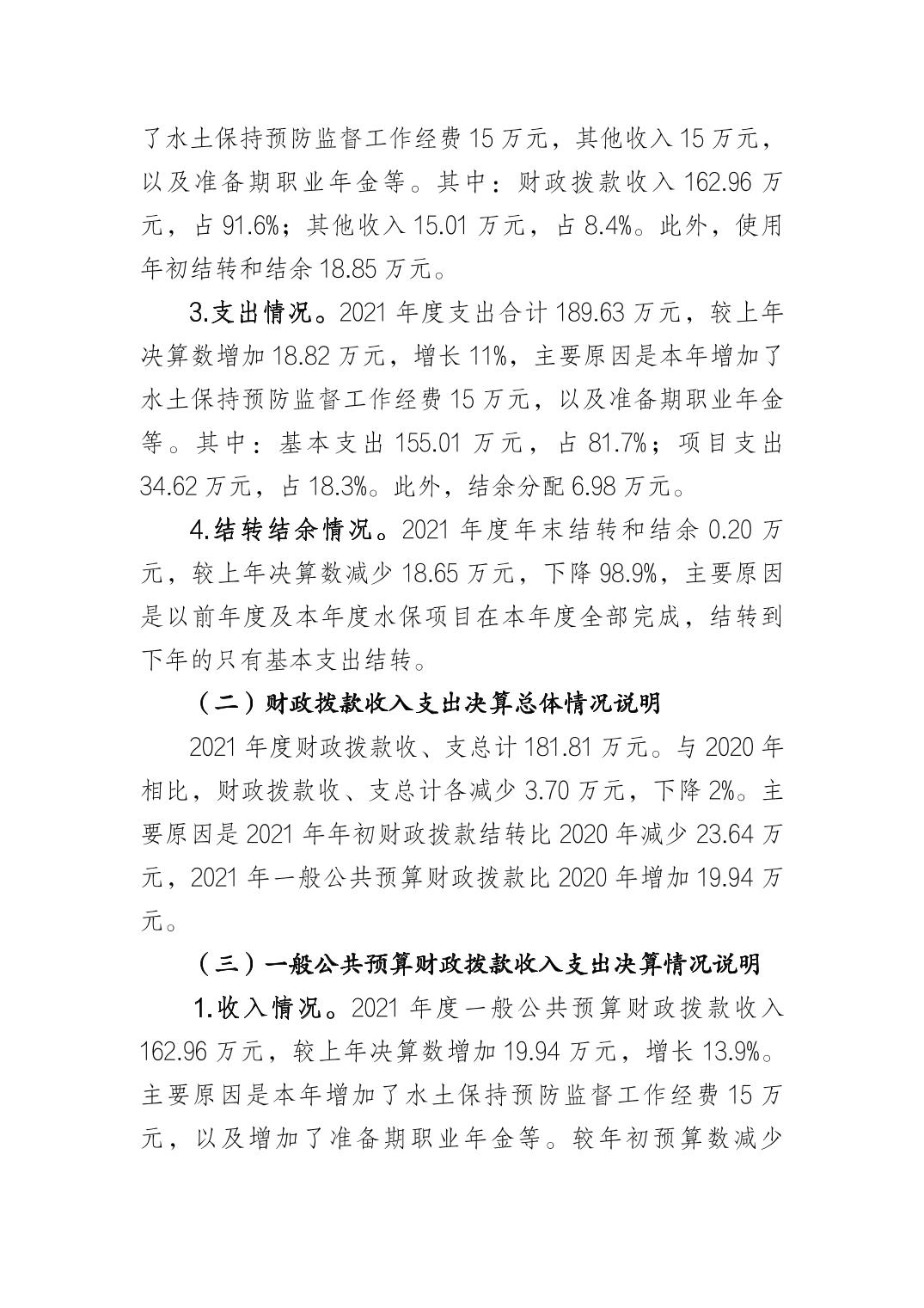 了水土保持预防监督工作经费 15 万元，其他收入 15 万元，以及准备期职业年金等。其中：财政拨款收入 162.96 万元，占 91.6%；其他收入 15.01 万元，占 8.4%。此外，使用年初结转和结余 18.85 万元。

3.支出情况。2021 年度支出合计 189.63 万元，较上年决算数增加 18.82 万元，增长 11%，主要原因是本年增加了水土保持预防监督工作经费 15 万元，以及准备期职业年金等。其中：基本支出 155.01 万元，占 81.7%；项目支出 34.62 万元，占 18.3%。此外，结余分配 6.98 万元。

4.结转结余情况。2021 年度年末结转和结余 0.20 万元，较上年决算数减少 18.65 万元，下降 98.9%，主要原因是以前年度及本年度水保项目在本年度全部完成，结转到下年的只有基本支出结转。

（二）财政拨款收入支出决算总体情况说明

2021 年度财政拨款收、支总计 181.81 万元。与 2020 年相比，财政拨款收、支总计各减少 3.70 万元，下降 2%。主要原因是 2021 年年初财政拨款结转比 2020 年减少 23.64 万元，2021 年一般公共预算财政拨款比 2020 年增加 19.94 万元。

（三）一般公共预算财政拨款收入支出决算情况说明

1.收入情况。2021 年度一般公共预算财政拨款收入 162.96 万元，较上年决算数增加 19.94 万元，增长 13.9%。主要原因是本年增加了水土保持预防监督工作经费 15 万元，以及增加了准备期职业年金等。较年初预算数减少